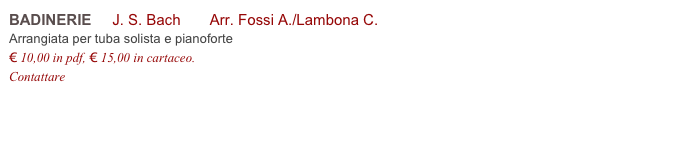 BADINERIE J. S. Bach Arr. Fossi A./Lambona C.
Arrangiata per tuba solista e pianoforte
€ 10,00 in pdf, € 15,00 in cartaceo.
Contattare